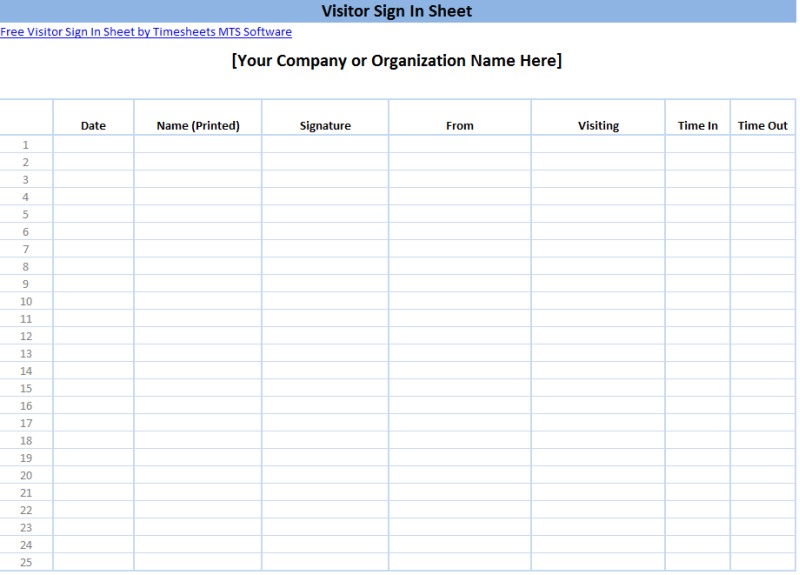 Visitor Sign In Sheet

Free Visitor Sign In Sheet by Timesheets MTS Software

[Your Company or Organization Name Here]

| | Date | Name (Printed) | Signature | From | Visiting | Time In | Time Out |
|---|---|---|---|---|---|---|---|
| 1 | | | | | | | |
| 2 | | | | | | | |
| 3 | | | | | | | |
| 4 | | | | | | | |
| 5 | | | | | | | |
| 6 | | | | | | | |
| 7 | | | | | | | |
| 8 | | | | | | | |
| 9 | | | | | | | |
| 10 | | | | | | | |
| 11 | | | | | | | |
| 12 | | | | | | | |
| 13 | | | | | | | |
| 14 | | | | | | | |
| 15 | | | | | | | |
| 16 | | | | | | | |
| 17 | | | | | | | |
| 18 | | | | | | | |
| 19 | | | | | | | |
| 20 | | | | | | | |
| 21 | | | | | | | |
| 22 | | | | | | | |
| 23 | | | | | | | |
| 24 | | | | | | | |
| 25 | | | | | | | |